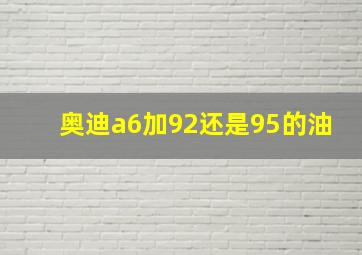 奥迪a6加92还是95的油